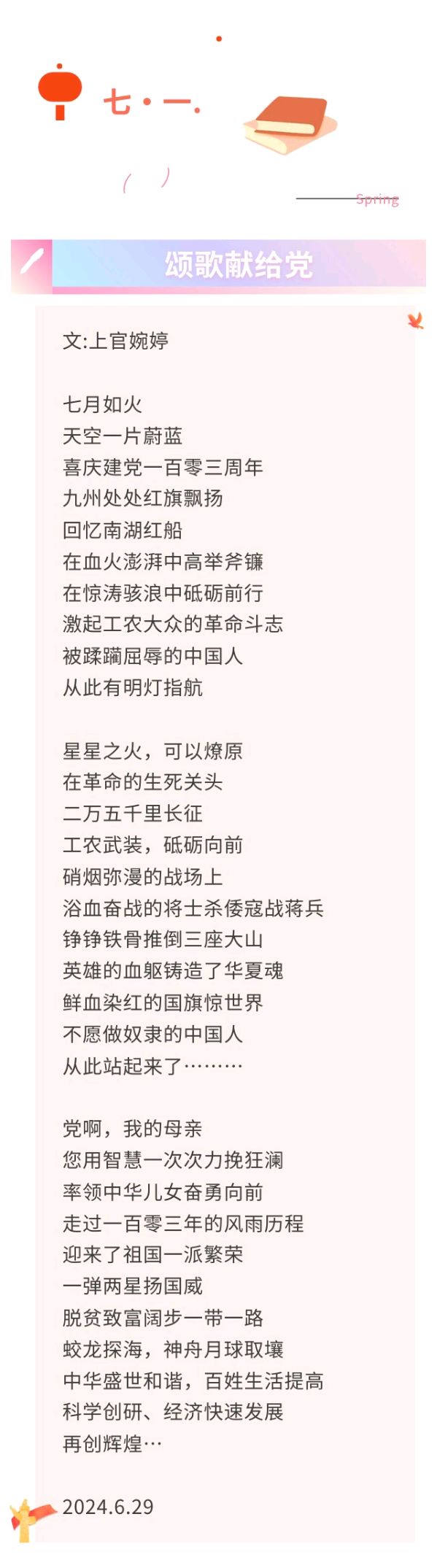 七·一.

Spring

颂歌献给党

文:上官婉婷

七月如火
天空一片蔚蓝
喜庆建党一百零三周年
九州处处红旗飘扬
回忆南湖红船
在血火澎湃中高举斧镰
在惊涛骇浪中砥砺前行
激起工农大众的革命斗志
被蹂躏屈辱的中国人
从此有明灯指航

星星之火，可以燎原
在革命的生死关头
二万五千里长征
工农武装，砥砺向前
硝烟弥漫的战场上
浴血奋战的将士杀倭寇战蒋兵
铮铮铁骨推倒三座大山
英雄的血躯铸造了华夏魂
鲜血染红的国旗惊世界
不愿做奴隶的中国人
从此站起来了………

党啊，我的母亲
您用智慧一次次力挽狂澜
率领中华儿女奋勇向前
走过一百零三年的风雨历程
迎来了祖国一派繁荣
一弹两星扬国威
脱贫致富阔步一带一路
蛟龙探海，神舟月球取壤
中华盛世和谐，百姓生活提高
科学创研、经济快速发展
再创辉煌…

2024.6.29